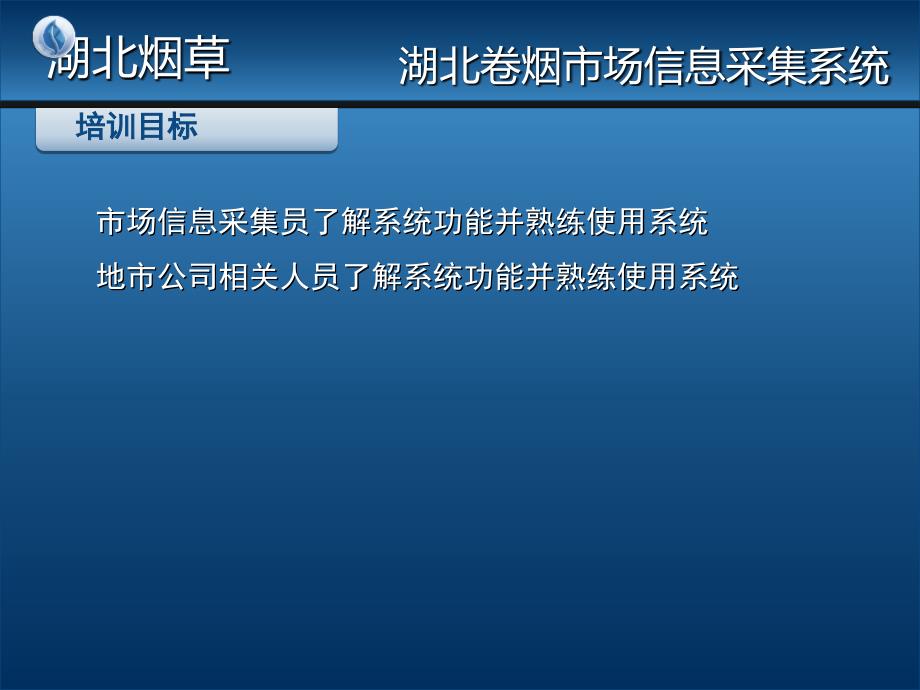 湖北烟草

湖北卷烟市场信息采集系统

培训目标

市场信息采集员了解系统功能并熟练使用系统

地市公司相关人员了解系统功能并熟练使用系统